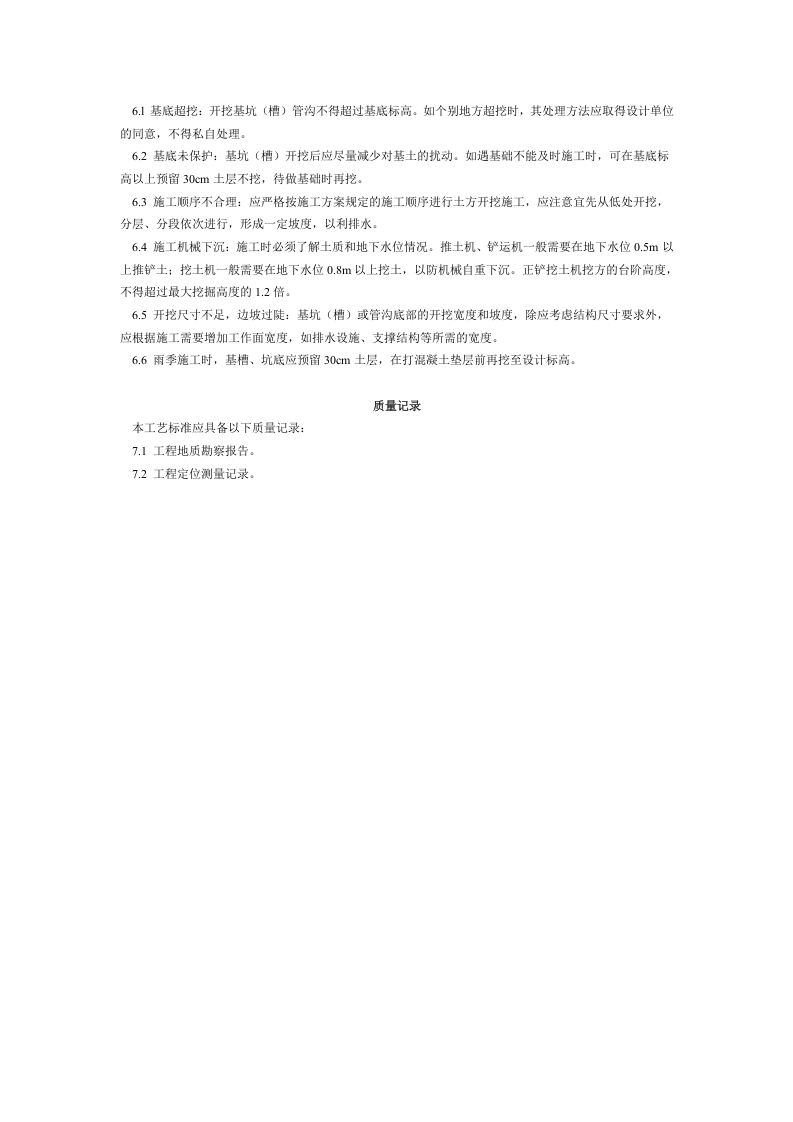 6.1 基底超挖：开挖基坑（槽）管沟不得超过基底标高。如个别地方超挖时，其处理方法应取得设计单位的同意，不得私自处理。

6.2 基底未保护：基坑（槽）开挖后应尽量减少对基土的扰动。如遇基础不能及时施工时，可在基底标高以上预留30cm土层不挖，待做基础时再挖。

6.3 施工顺序不合理：应严格按施工方案规定的施工顺序进行土方开挖施工，应注意宜先从低处开挖，分层、分段依次进行，形成一定坡度，以利排水。

6.4 施工机械下沉：施工时必须了解土质和地下水位情况。推土机、铲运机一般需要在地下水位0.5m以上推铲土；挖土机一般需要在地下水位0.8m以上挖土，以防机械自重下沉。正铲挖土机挖方的台阶高度，不得超过最大挖掘高度的1.2倍。

6.5 开挖尺寸不足，边坡过陡：基坑（槽）或管沟底部的开挖宽度和坡度，除应考虑结构尺寸要求外，应根据施工需要增加工作面宽度，如排水设施、支撑结构等所需的宽度。

6.6 雨季施工时，基槽、坑底应预留30cm土层，在打混凝土垫层前再挖至设计标高。

质量记录

本工艺标准应具备以下质量记录：

7.1 工程地质勘察报告。

7.2 工程定位测量记录。